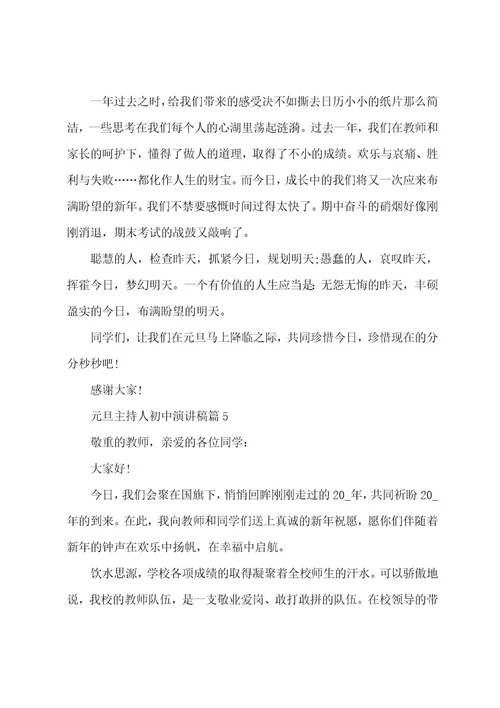 一年过去之时，给我们带来的感受决不如撕去日历小小的纸片那么简洁，一些思考在我们每个人的心湖里荡起涟漪。过去一年，我们在教师和家长的呵护下，懂得了做人的道理，取得了不小的成绩。欢乐与哀痛、胜利与失败……都化作人生的财宝。而今日，成长中的我们将又一次应来布满盼望的新年。我们不禁要感慨时间过得太快了。期中奋斗的硝烟好像刚刚消退，期末考试的战鼓又敲响了。

聪慧的人，检查昨天，抓紧今日，规划明天;愚蠢的人，哀叹昨天，挥霍今日，梦幻明天。一个有价值的人生应当是：无怨无悔的昨天，丰硕盈实的今日，布满盼望的明天。

同学们，让我们在元旦马上降临之际，共同珍惜今日，珍惜现在的分分秒秒吧！

感谢大家！

元旦主持人初中演讲稿篇 5

敬重的教师，亲爱的各位同学：

大家好！

今日，我们会聚在国旗下，悄悄回眸刚刚走过的 20_年，共同祈盼 20_年的到来。在此，我向教师和同学们送上真诚的新年祝愿，愿你们伴随着新年的钟声在欢乐中扬帆，在幸福中启航。

饮水思源，学校各项成绩的取得凝聚着全校师生的汗水。可以骄傲地说，我校的教师队伍，是一支敬业爱岗、敢打敢拼的队伍。在校领导的带